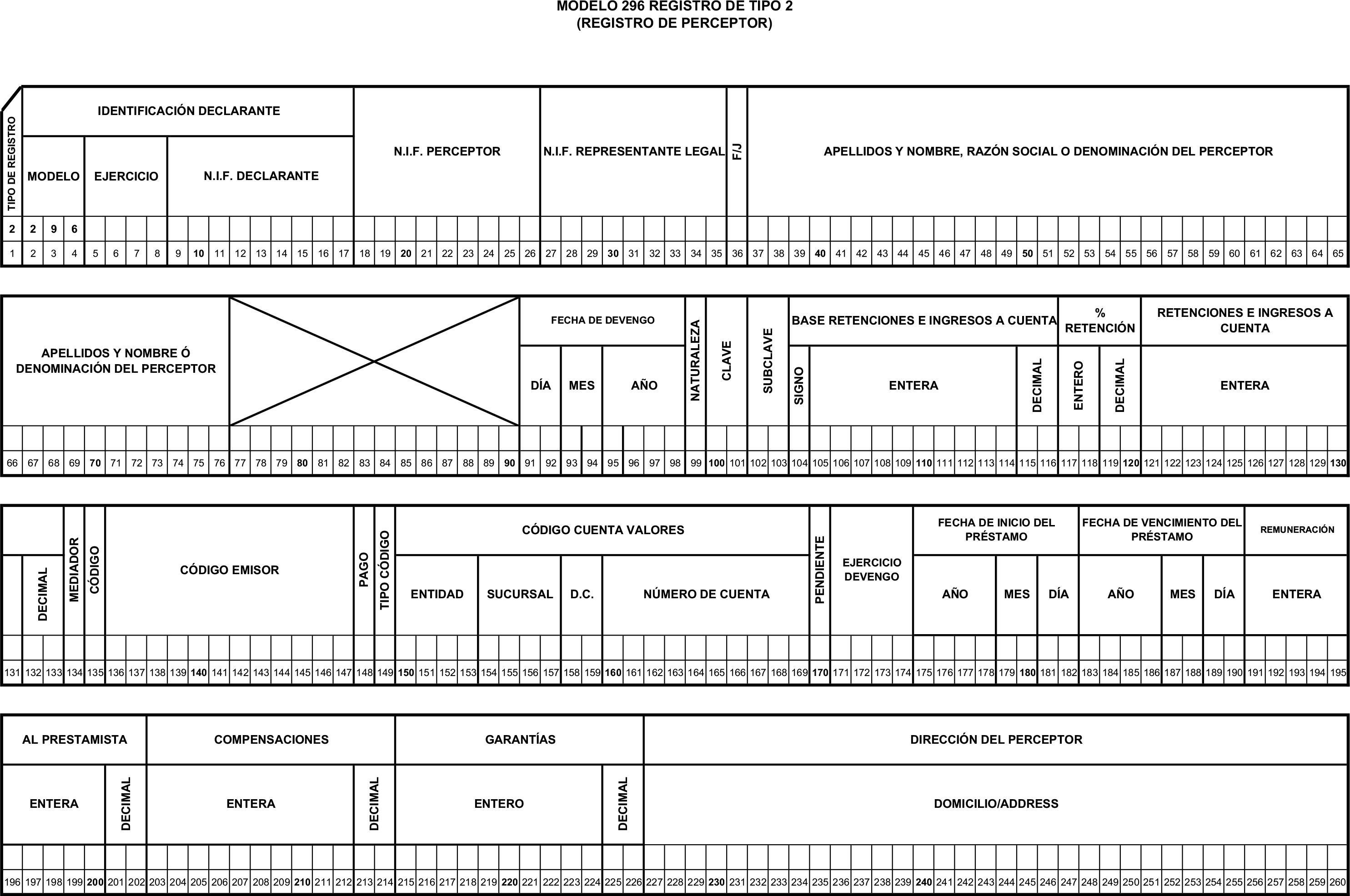 MODELO 296 REGISTRO DE TIPO 2
(REGISTRO DE PERCEPTOR)

TIPO DE REGISTRO
IDENTIFICACIÓN DECLARANTE
MODELO
EJERCICIO
N.I.F. DECLARANTE
N.I.F. PERCEPTOR
N.I.F. REPRESENTANTE LEGAL
F/J
APELLIDOS Y NOMBRE, RAZÓN SOCIAL O DENOMINACIÓN DEL PERCEPTOR

2 2 9 6

1 2 3 4 5 6 7 8 9 10 11 12 13 14 15 16 17 18 19 20 21 22 23 24 25 26 27 28 29 30 31 32 33 34 35 36 37 38 39 40 41 42 43 44 45 46 47 48 49 50 51 52 53 54 55 56 57 58 59 60 61 62 63 64 65

APELLIDOS Y NOMBRE Ó DENOMINACIÓN DEL PERCEPTOR
FECHA DE DEVENGO
DÍA
MES
AÑO
NATURALEZA
CLAVE
SUBCLAVE
BASE RETENCIONES E INGRESOS A CUENTA
SIGNO
ENTERA
DECIMAL
% RETENCIÓN
ENTERO
DECIMAL
RETENCIONES E INGRESOS A CUENTA
ENTERA

66 67 68 69 70 71 72 73 74 75 76 77 78 79 80 81 82 83 84 85 86 87 88 89 90 91 92 93 94 95 96 97 98 99 100 101 102 103 104 105 106 107 108 109 110 111 112 113 114 115 116 117 118 119 120 121 122 123 124 125 126 127 128 129 130

DECIMAL
MEDIADOR
CÓDIGO
CÓDIGO EMISOR
PAGO
TIPO CÓDIGO
CÓDIGO CUENTA VALORES
ENTIDAD
SUCURSAL
D.C.
NÚMERO DE CUENTA
PENDIENTE
EJERCICIO DEVENGO
FECHA DE INICIO DEL PRÉSTAMO
AÑO
MES
DÍA
FECHA DE VENCIMIENTO DEL PRÉSTAMO
AÑO
MES
DÍA
REMUNERACIÓN
ENTERA

131 132 133 134 135 136 137 138 139 140 141 142 143 144 145 146 147 148 149 150 151 152 153 154 155 156 157 158 159 160 161 162 163 164 165 166 167 168 169 170 171 172 173 174 175 176 177 178 179 180 181 182 183 184 185 186 187 188 189 190 191 192 193 194 195

AL PRESTAMISTA
ENTERA
DECIMAL
COMPENSACIONES
ENTERA
DECIMAL
GARANTÍAS
ENTERO
DECIMAL
DIRECCIÓN DEL PERCEPTOR
DOMICILIO/ADDRESS

196 197 198 199 200 201 202 203 204 205 206 207 208 209 210 211 212 213 214 215 216 217 218 219 220 221 222 223 224 225 226 227 228 229 230 231 232 233 234 235 236 237 238 239 240 241 242 243 244 245 246 247 248 249 250 251 252 253 254 255 256 257 258 259 260